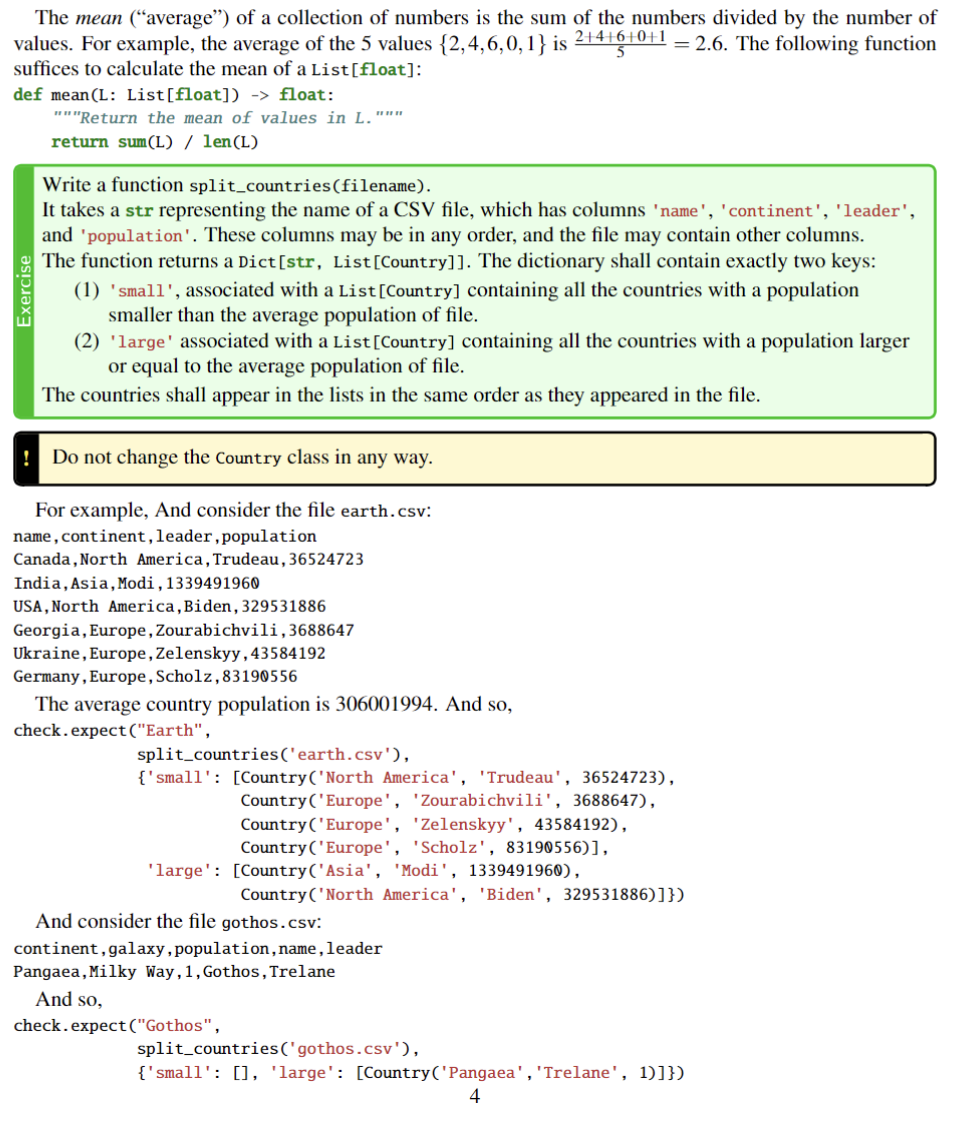 The mean ("average") of a collection of numbers is the sum of the numbers divided by the number of values. For example, the average of the 5 values $\{2,4,6,0,1\}$ is $\frac{2+4+6+0+1}{5} = 2.6$. The following function suffices to calculate the mean of a List[float]:

def mean(L: List[float]) -> float:
    """Return the mean of values in L."""
    return sum(L) / len(L)

Exercise

Write a function split_countries(filename).
It takes a str representing the name of a CSV file, which has columns 'name', 'continent', 'leader', and 'population'. These columns may be in any order, and the file may contain other columns.
The function returns a Dict[str, List[Country]]. The dictionary shall contain exactly two keys:
(1) 'small', associated with a List[Country] containing all the countries with a population smaller than the average population of file.
(2) 'large' associated with a List[Country] containing all the countries with a population larger or equal to the average population of file.
The countries shall appear in the lists in the same order as they appeared in the file.

! Do not change the Country class in any way.

For example, And consider the file earth.csv:
name,continent,leader,population
Canada,North America,Trudeau,36524723
India,Asia,Modi,1339491960
USA,North America,Biden,329531886
Georgia,Europe,Zourabichvili,3688647
Ukraine,Europe,Zelenskyy,43584192
Germany,Europe,Scholz,83190556

The average country population is 306001994. And so,
check.expect("Earth",
             split_countries('earth.csv'),
             {'small': [Country('North America', 'Trudeau', 36524723),
                        Country('Europe', 'Zourabichvili', 3688647),
                        Country('Europe', 'Zelenskyy', 43584192),
                        Country('Europe', 'Scholz', 83190556)],
              'large': [Country('Asia', 'Modi', 1339491960),
                        Country('North America', 'Biden', 329531886)]})

And consider the file gothos.csv:
continent,galaxy,population,name,leader
Pangaea,Milky Way,1,Gothos,Trelane

And so,
check.expect("Gothos",
             split_countries('gothos.csv'),
             {'small': [], 'large': [Country('Pangaea','Trelane', 1)]})

4